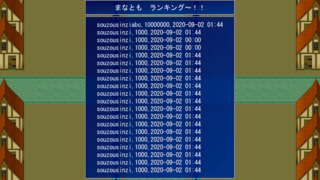 まなとも　ランキング～！！

souzousinziabc,10000000,2020-09-02 01:44
souzousinzi,1000,2020-09-02 01:44
souzousinzi,1000,2020-09-02 00:00
souzousinzi,1000,2020-09-02 00:00
souzousinzi,1000,2020-09-02 01:44
souzousinzi,1000,2020-09-02 01:44
souzousinzi,1000,2020-09-02 01:44
souzousinzi,1000,2020-09-02 01:44
souzousinzi,1000,2020-09-02 01:44
souzousinzi,1000,2020-09-02 01:44
souzousinzi,1000,2020-09-02 01:44
souzousinzi,1000,2020-09-02 01:44
souzousinzi,1000,2020-09-02 01:44
souzousinzi,1000,2020-09-02 01:44
souzousinzi,1000,2020-09-02 01:44
souzousinzi,1000,2020-09-02 01:44
souzousinzi,1000,2020-09-02 01:44
souzousinzi,1000,2020-09-02 01:44
souzousinzi,1000,2020-09-02 01:44
souzousinzi,1000,2020-09-02 01:44